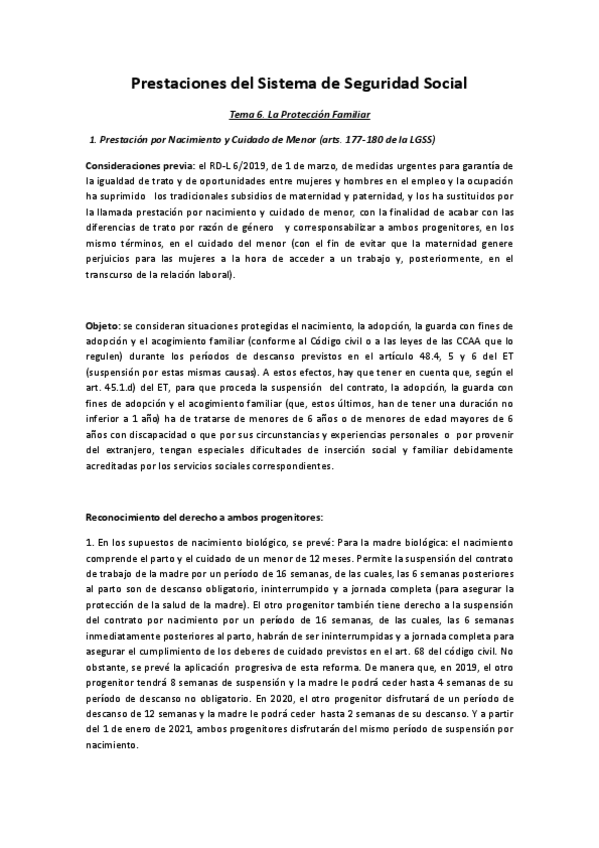 Prestaciones del Sistema de Seguridad Social

Tema 6. La Protección Familiar

1. Prestación por Nacimiento y Cuidado de Menor (arts. 177-180 de la LGSS)

Consideraciones previa: el RD-L 6/2019, de 1 de marzo, de medidas urgentes para garantía de la igualdad de trato y de oportunidades entre mujeres y hombres en el empleo y la ocupación ha suprimido los tradicionales subsidios de maternidad y paternidad, y los ha sustituidos por la llamada prestación por nacimiento y cuidado de menor, con la finalidad de acabar con las diferencias de trato por razón de género y corresponsabilizar a ambos progenitores, en los mismo términos, en el cuidado del menor (con el fin de evitar que la maternidad genere perjuicios para las mujeres a la hora de acceder a un trabajo y, posteriormente, en el transcurso de la relación laboral).

Objeto: se consideran situaciones protegidas el nacimiento, la adopción, la guarda con fines de adopción y el acogimiento familiar (conforme al Código civil o a las leyes de las CCAA que lo regulen) durante los períodos de descanso previstos en el artículo 48.4, 5 y 6 del ET (suspensión por estas mismas causas). A estos efectos, hay que tener en cuenta que, según el art. 45.1.d) del ET, para que proceda la suspensión del contrato, la adopción, la guarda con fines de adopción y el acogimiento familiar (que, estos últimos, han de tener una duración no inferior a 1 año) ha de tratarse de menores de 6 años o de menores de edad mayores de 6 años con discapacidad o que por sus circunstancias y experiencias personales o por provenir del extranjero, tengan especiales dificultades de inserción social y familiar debidamente acreditadas por los servicios sociales correspondientes.

Reconocimiento del derecho a ambos progenitores:

1. En los supuestos de nacimiento biológico, se prevé: Para la madre biológica: el nacimiento comprende el parto y el cuidado de un menor de 12 meses. Permite la suspensión del contrato de trabajo de la madre por un período de 16 semanas, de las cuales, las 6 semanas posteriores al parto son de descanso obligatorio, ininterrumpido y a jornada completa (para asegurar la protección de la salud de la madre). El otro progenitor también tiene derecho a la suspensión del contrato por nacimiento por un período de 16 semanas, de las cuales, las 6 semanas inmediatamente posteriores al parto, habrán de ser ininterrumpidas y a jornada completa para asegurar el cumplimiento de los deberes de cuidado previstos en el art. 68 del código civil. No obstante, se prevé la aplicación progresiva de esta reforma. De manera que, en 2019, el otro progenitor tendrá 8 semanas de suspensión y la madre le podrá ceder hasta 4 semanas de su período de descanso no obligatorio. En 2020, el otro progenitor disfrutará de un período de descanso de 12 semanas y la madre le podrá ceder hasta 2 semanas de su descanso. Y a partir del 1 de enero de 2021, ambos progenitores disfrutarán del mismo período de suspensión por nacimiento.